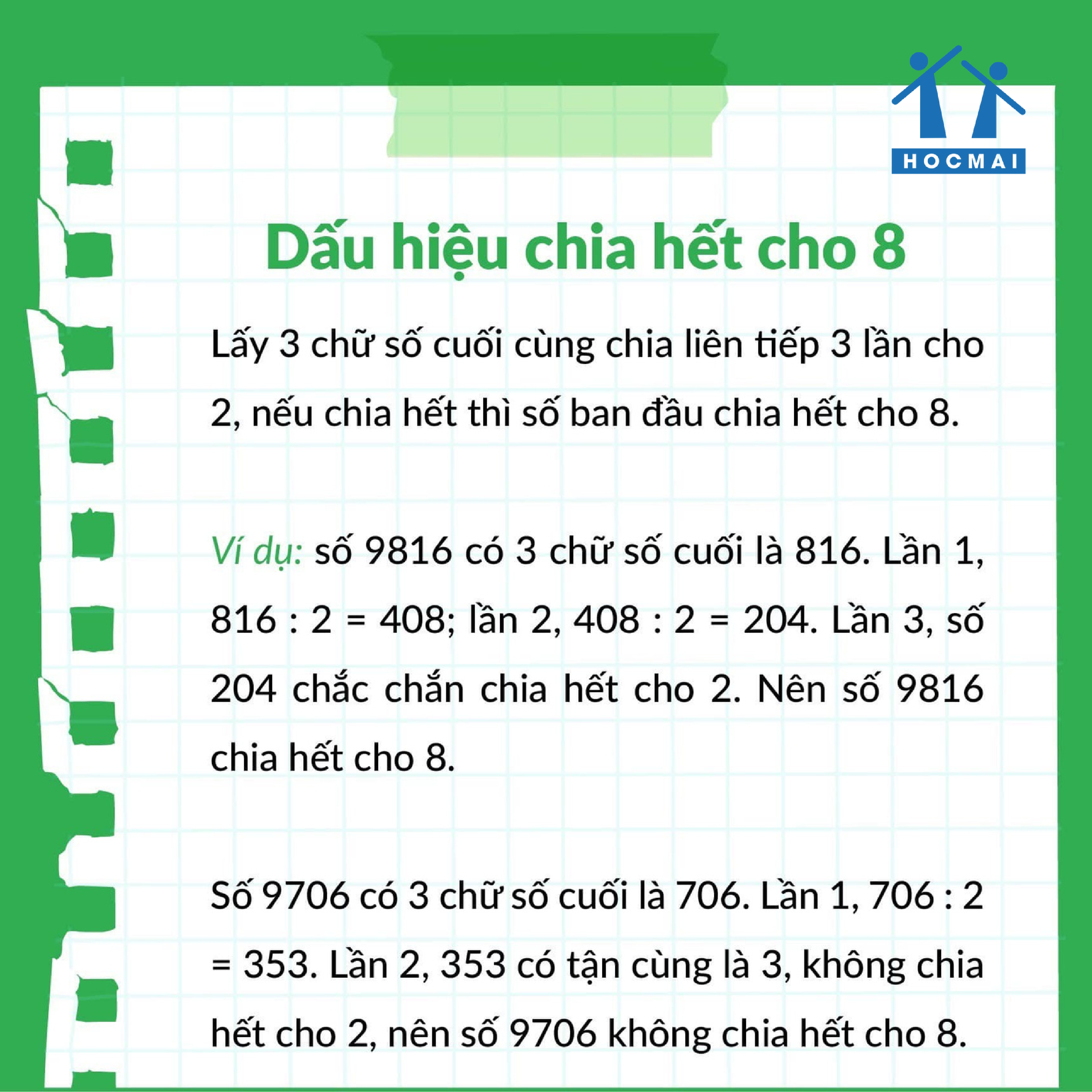 HOCMAI

Dấu hiệu chia hết cho 8

Lấy 3 chữ số cuối cùng chia liên tiếp 3 lần cho 2, nếu chia hết thì số ban đầu chia hết cho 8.

Ví dụ: số 9816 có 3 chữ số cuối là 816. Lần 1, 816 : 2 = 408; lần 2, 408 : 2 = 204. Lần 3, số 204 chắc chắn chia hết cho 2. Nên số 9816 chia hết cho 8.

Số 9706 có 3 chữ số cuối là 706. Lần 1, 706 : 2 = 353. Lần 2, 353 có tận cùng là 3, không chia hết cho 2, nên số 9706 không chia hết cho 8.